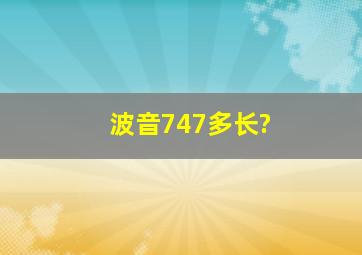 波音747多长?